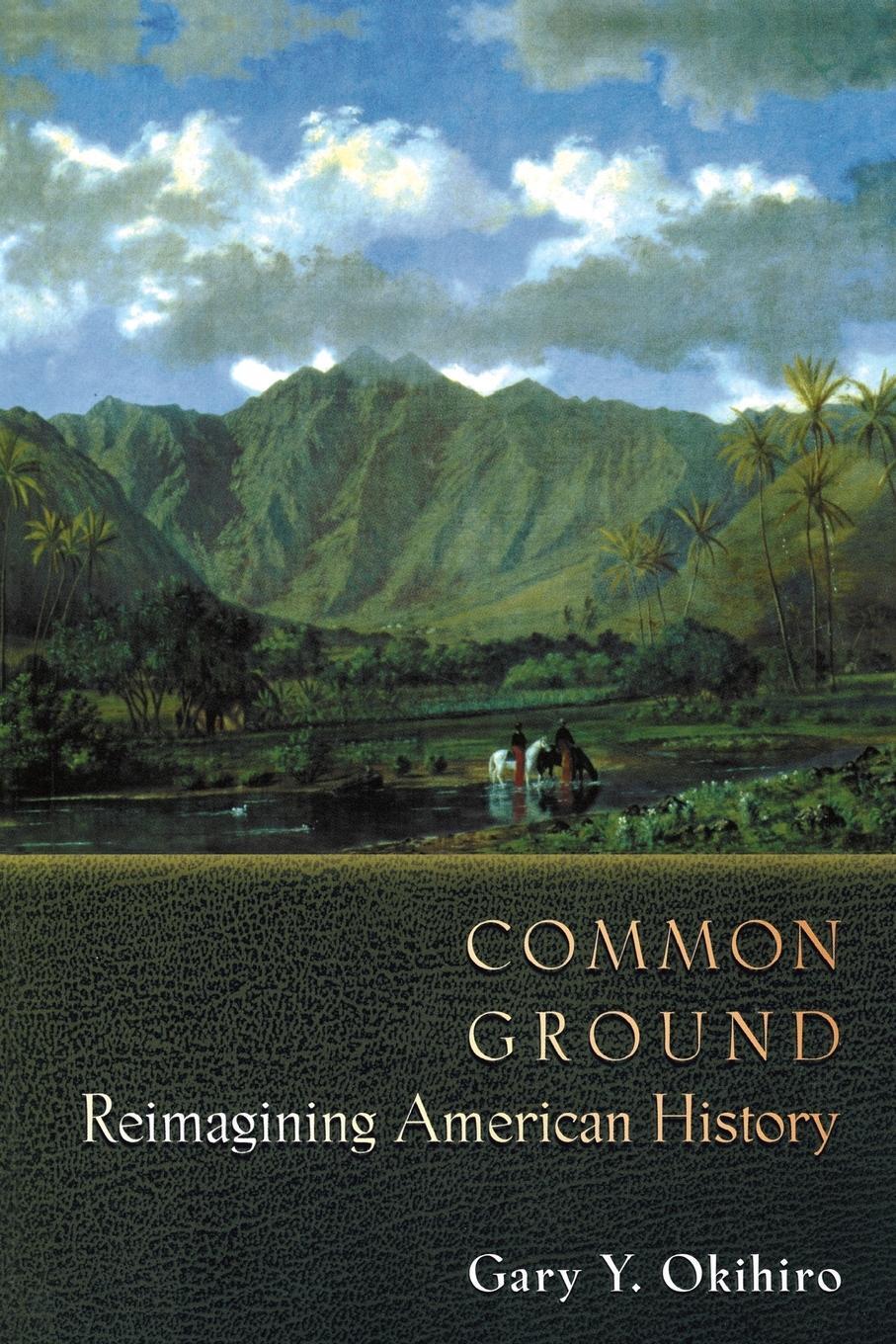 COMMON GROUND
Reimagining American History

Gary Y. Okihiro